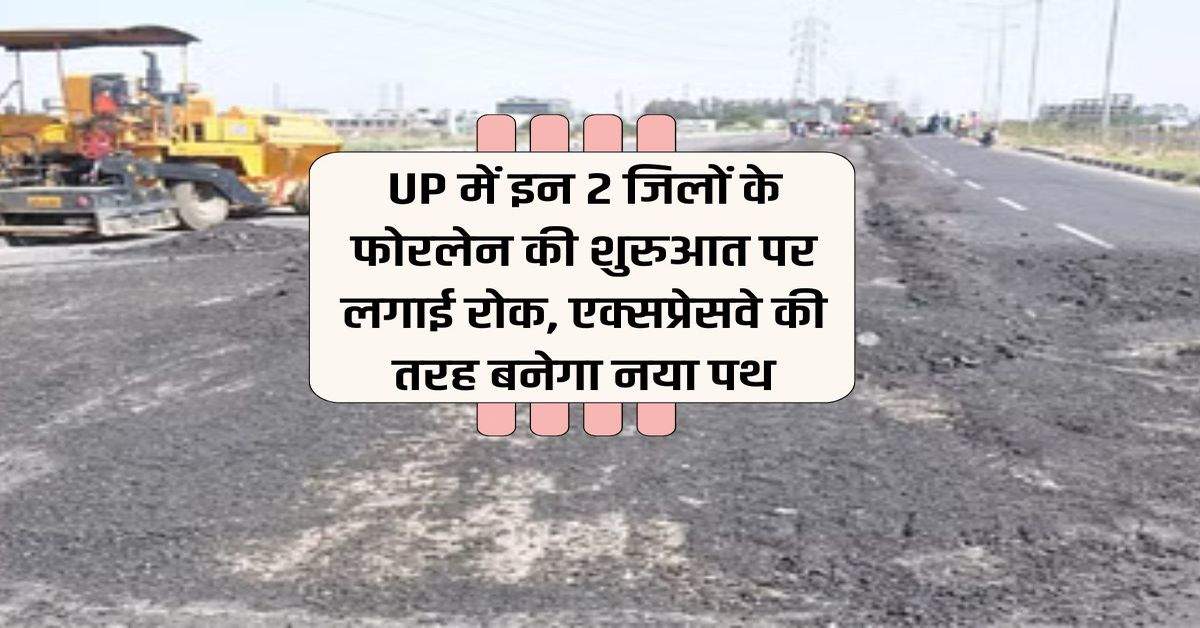 UP में इन 2 जिलों के फोरलेन की शुरुआत पर लगाई रोक, एक्सप्रेसवे की तरह बनेगा नया पथ